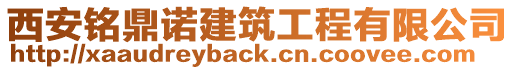 西安铭鼎诺建筑工程有限公司
http://xaaudreyback.cn.coovee.com